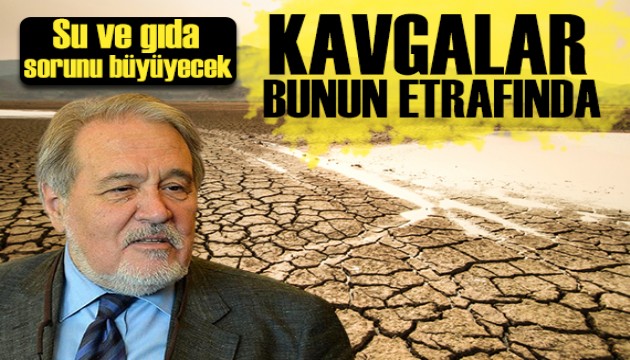 Su ve gıda sorunu büyüyecek

KAVGALAR BUNUN ETRAFINDA